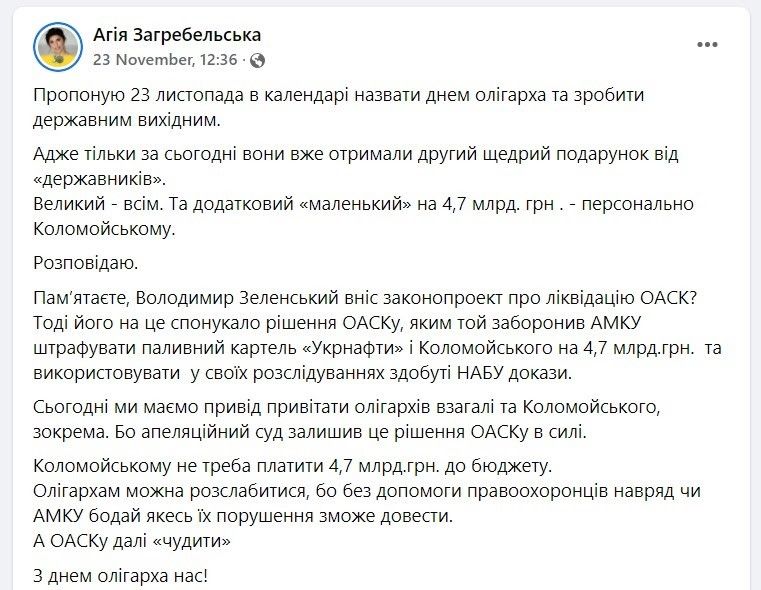 Агія Загребельська
23 November, 12:36 ·

Пропоную 23 листопада в календарі назвати днем олігарха та зробити державним вихідним.

Адже тільки за сьогодні вони вже отримали другий щедрий подарунок від «державників».
Великий - всім. Та додатковий «маленький» на 4,7 млрд. грн . - персонально Коломойському.

Розповідаю.

Пам'ятаєте, Володимир Зеленський вніс законопроект про ліквідацію ОАСК? Тоді його на це спонукало рішення ОАСКу, яким той заборонив АМКУ штрафувати паливний картель «Укрнафти» і Коломойського на 4,7 млрд.грн. та використовувати у своїх розслідуваннях здобуті НАБУ докази.

Сьогодні ми маємо привід привітати олігархів взагалі та Коломойського, зокрема. Бо апеляційний суд залишив це рішення ОАСКу в силі.

Коломойському не треба платити 4,7 млрд.грн. до бюджету.
Олігархам можна розслабитися, бо без допомоги правоохоронців навряд чи АМКУ бодай якесь їх порушення зможе довести.
А ОАСКу далі «чудити»

З днем олігарха нас!